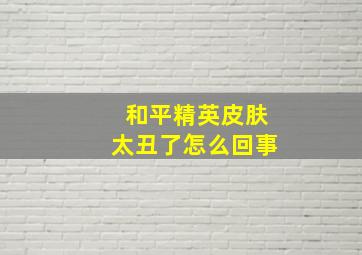 和平精英皮肤
太丑了怎么回事